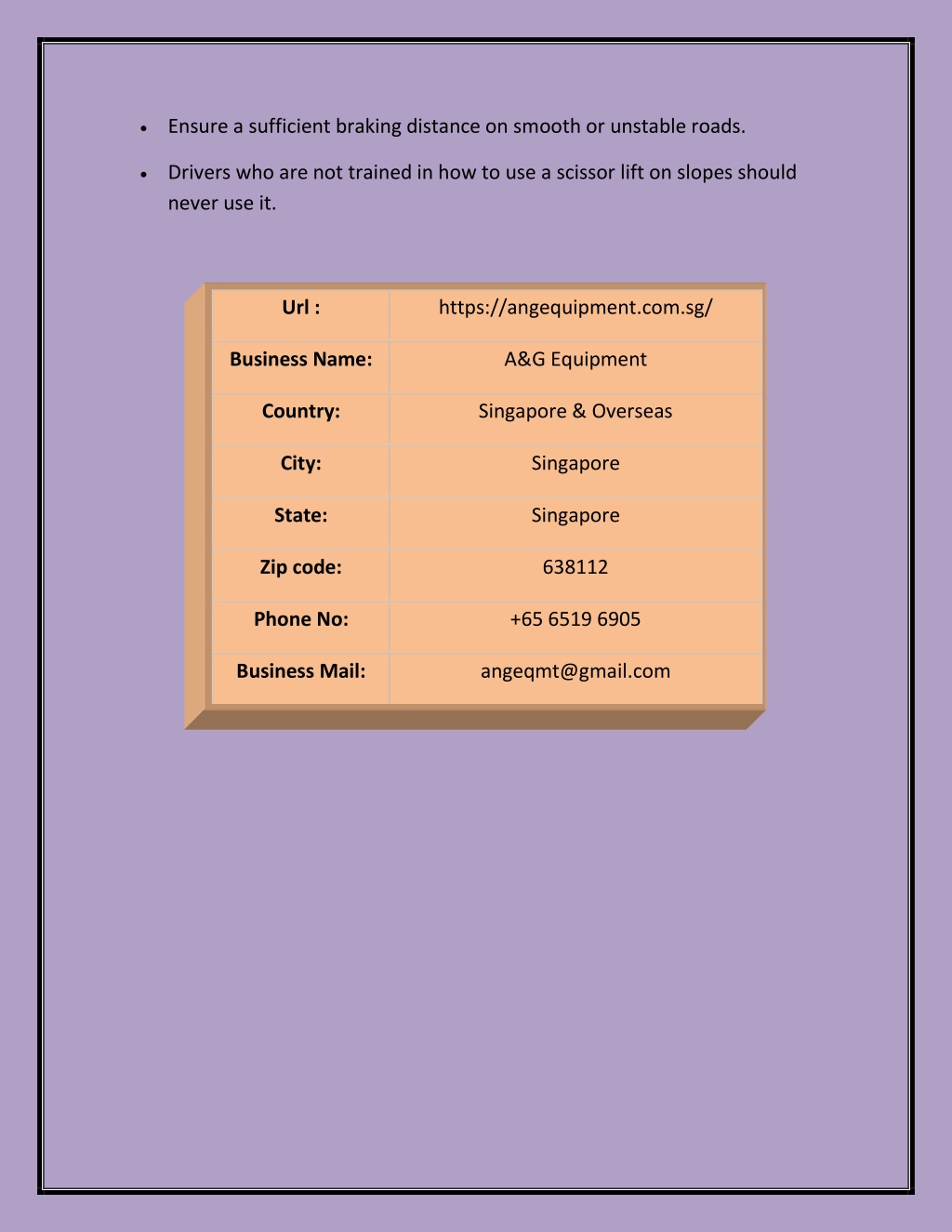 • Ensure a sufficient braking distance on smooth or unstable roads.

• Drivers who are not trained in how to use a scissor lift on slopes should never use it.

| Url : | https://angequipment.com.sg/ |
|---|---|
| Business Name: | A&G Equipment |
| Country: | Singapore & Overseas |
| City: | Singapore |
| State: | Singapore |
| Zip code: | 638112 |
| Phone No: | +65 6519 6905 |
| Business Mail: | angeqmt@gmail.com |